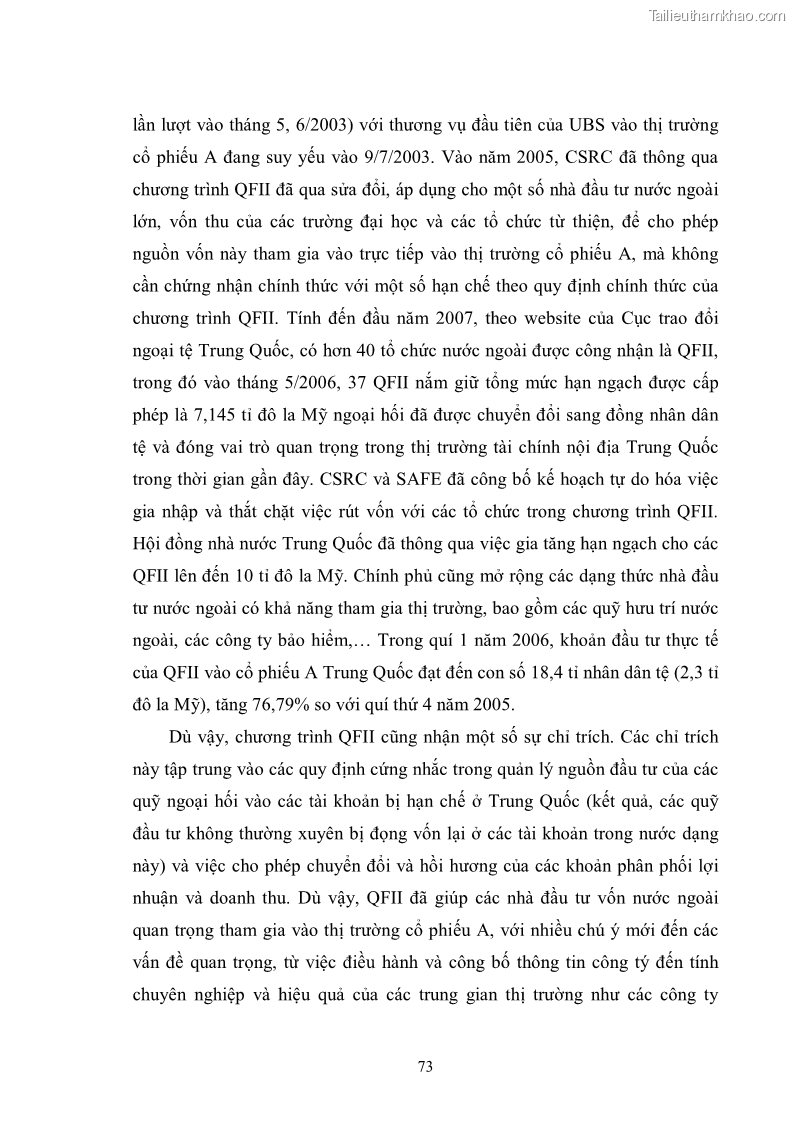 Tailieuthamkhao.com

lần lượt vào tháng 5, 6/2003) với thương vụ đầu tiên của UBS vào thị trường cổ phiếu A đang suy yếu vào 9/7/2003. Vào năm 2005, CSRC đã thông qua chương trình QFII đã qua sửa đổi, áp dụng cho một số nhà đầu tư nước ngoài lớn, vốn thu của các trường đại học và các tổ chức từ thiện, để cho phép nguồn vốn này tham gia vào trực tiếp vào thị trường cổ phiếu A, mà không cần chứng nhận chính thức với một số hạn chế theo quy định chính thức của chương trình QFII. Tính đến đầu năm 2007, theo website của Cục trao đổi ngoại tệ Trung Quốc, có hơn 40 tổ chức nước ngoài được công nhận là QFII, trong đó vào tháng 5/2006, 37 QFII nắm giữ tổng mức hạn ngạch được cấp phép là 7,145 tỉ đô la Mỹ ngoại hối đã được chuyển đổi sang đồng nhân dân tệ và đóng vai trò quan trọng trong thị trường tài chính nội địa Trung Quốc trong thời gian gần đây. CSRC và SAFE đã công bố kế hoạch tự do hóa việc gia nhập và thắt chặt việc rút vốn với các tổ chức trong chương trình QFII. Hội đồng nhà nước Trung Quốc đã thông qua việc gia tăng hạn ngạch cho các QFII lên đến 10 tỉ đô la Mỹ. Chính phủ cũng mở rộng các dạng thức nhà đầu tư nước ngoài có khả năng tham gia thị trường, bao gồm các quỹ hưu trí nước ngoài, các công ty bảo hiểm,… Trong quí 1 năm 2006, khoản đầu tư thực tế của QFII vào cổ phiếu A Trung Quốc đạt đến con số 18,4 tỉ nhân dân tệ (2,3 tỉ đô la Mỹ), tăng 76,79% so với quí thứ 4 năm 2005.

Dù vậy, chương trình QFII cũng nhận một số sự chỉ trích. Các chỉ trích này tập trung vào các quy định cứng nhắc trong quản lý nguồn đầu tư của các quỹ ngoại hối vào các tài khoản bị hạn chế ở Trung Quốc (kết quả, các quỹ đầu tư không thường xuyên bị đọng vốn lại ở các tài khoản trong nước dạng này) và việc cho phép chuyển đổi và hồi hương của các khoản phân phối lợi nhuận và doanh thu. Dù vậy, QFII đã giúp các nhà đầu tư vốn nước ngoài quan trọng tham gia vào thị trường cổ phiếu A, với nhiều chú ý mới đến các vấn đề quan trọng, từ việc điều hành và công bố thông tin công ty đến tính chuyên nghiệp và hiệu quả của các trung gian thị trường như các công ty

73